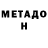 МЕТАДО
Н